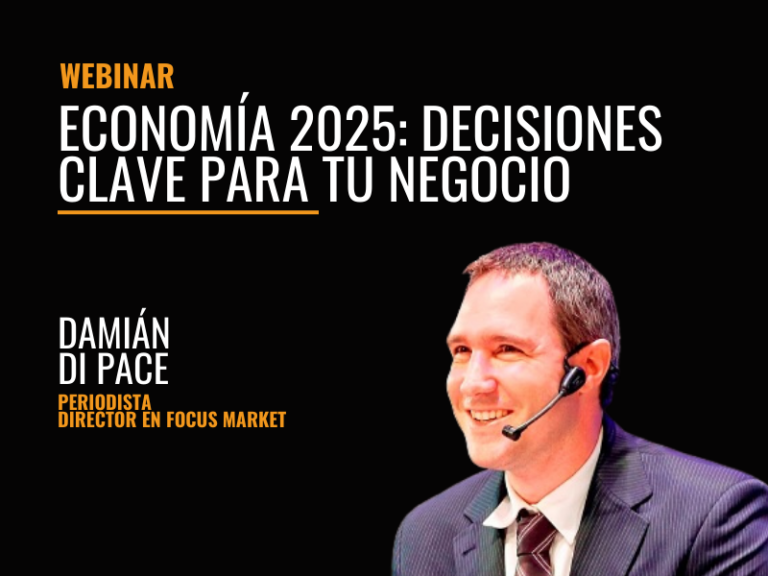 WEBINAR

ECONOMÍA 2025: DECISIONES CLAVE PARA TU NEGOCIO

DAMIÁN DI PACE

PERIODISTA
DIRECTOR EN FOCUS MARKET